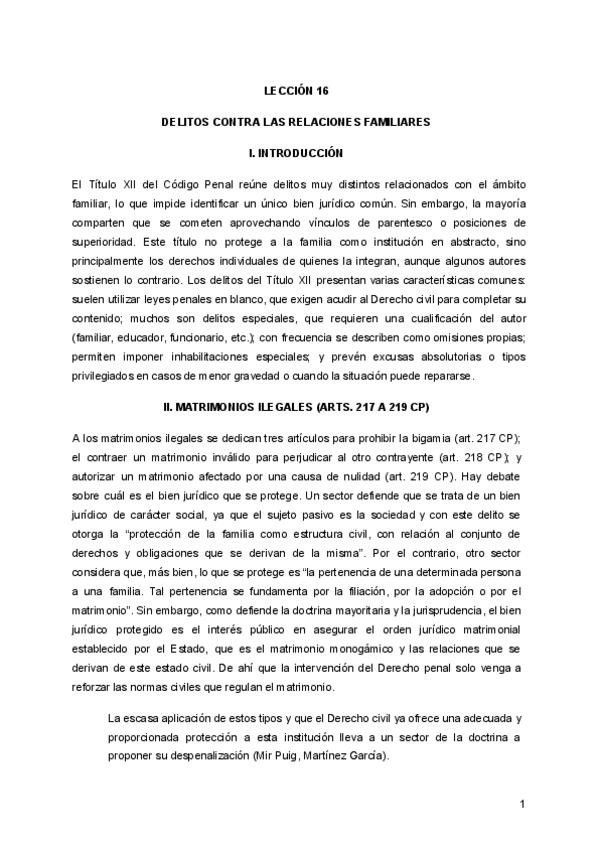 LECCIÓN 16

DELITOS CONTRA LAS RELACIONES FAMILIARES

I. INTRODUCCIÓN

El Título XII del Código Penal reúne delitos muy distintos relacionados con el ámbito familiar, lo que impide identificar un único bien jurídico común. Sin embargo, la mayoría comparten que se cometen aprovechando vínculos de parentesco o posiciones de superioridad. Este título no protege a la familia como institución en abstracto, sino principalmente los derechos individuales de quienes la integran, aunque algunos autores sostienen lo contrario. Los delitos del Título XII presentan varias características comunes: suelen utilizar leyes penales en blanco, que exigen acudir al Derecho civil para completar su contenido; muchos son delitos especiales, que requieren una cualificación del autor (familiar, educador, funcionario, etc.); con frecuencia se describen como omisiones propias; permiten imponer inhabilitaciones especiales; y prevén excusas absolutorias o tipos privilegiados en casos de menor gravedad o cuando la situación puede repararse.

II. MATRIMONIOS ILEGALES (ARTS. 217 A 219 CP)

A los matrimonios ilegales se dedican tres artículos para prohibir la bigamia (art. 217 CP); el contraer un matrimonio inválido para perjudicar al otro contrayente (art. 218 CP); y autorizar un matrimonio afectado por una causa de nulidad (art. 219 CP). Hay debate sobre cuál es el bien jurídico que se protege. Un sector defiende que se trata de un bien jurídico de carácter social, ya que el sujeto pasivo es la sociedad y con este delito se otorga la "protección de la familia como estructura civil, con relación al conjunto de derechos y obligaciones que se derivan de la misma". Por el contrario, otro sector considera que, más bien, lo que se protege es "la pertenencia de una determinada persona a una familia. Tal pertenencia se fundamenta por la filiación, por la adopción o por el matrimonio". Sin embargo, como defiende la doctrina mayoritaria y la jurisprudencia, el bien jurídico protegido es el interés público en asegurar el orden jurídico matrimonial establecido por el Estado, que es el matrimonio monogámico y las relaciones que se derivan de este estado civil. De ahí que la intervención del Derecho penal solo venga a reforzar las normas civiles que regulan el matrimonio.

La escasa aplicación de estos tipos y que el Derecho civil ya ofrece una adecuada y proporcionada protección a esta institución lleva a un sector de la doctrina a proponer su despenalización (Mir Puig, Martínez García).

1